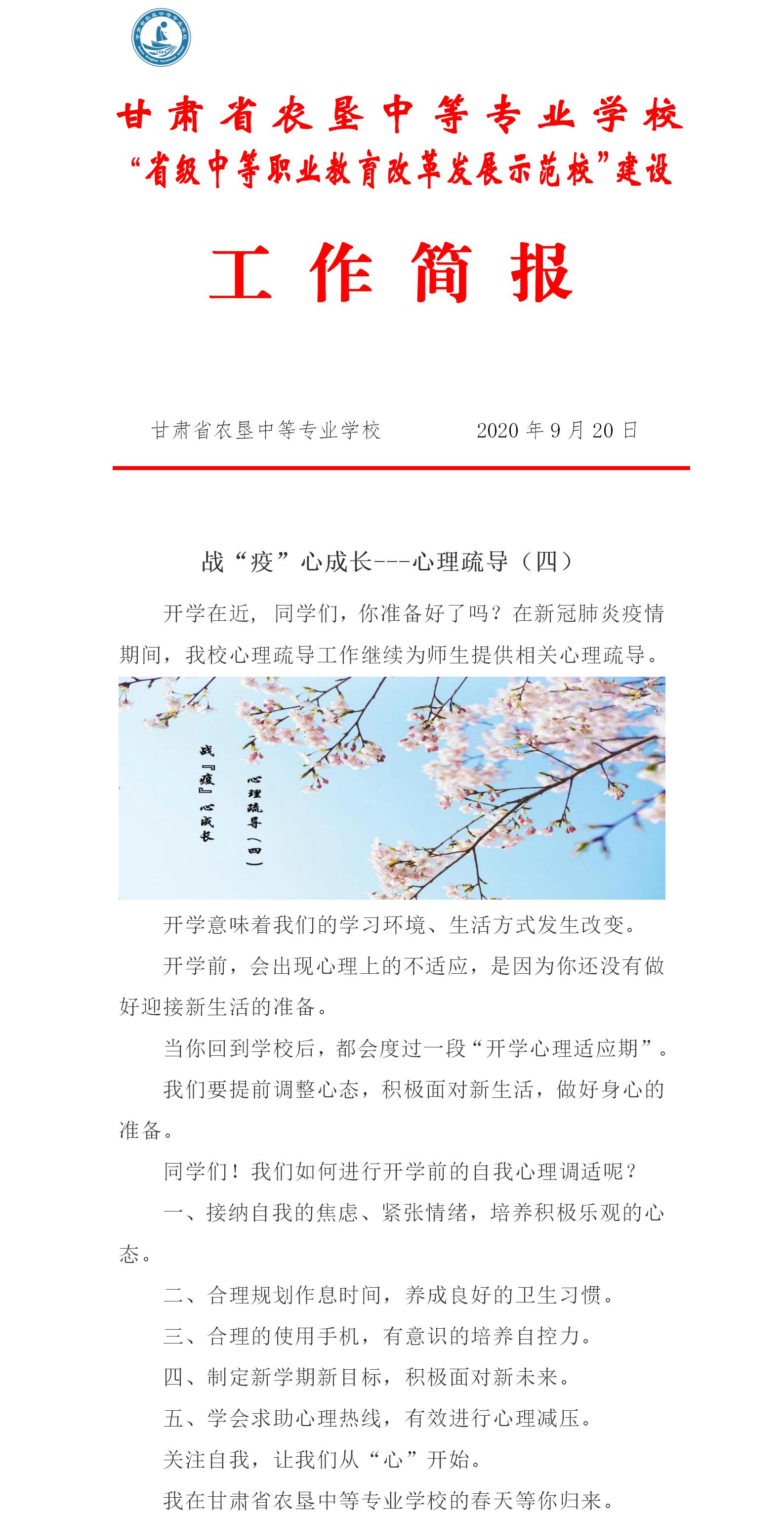 甘肃省农垦中等专业学校
“省级中等职业教育改革发展示范校”建设

工作简报

甘肃省农垦中等专业学校　　2020 年 9 月 20 日

战“疫”心成长---心理疏导（四）

开学在近，同学们，你准备好了吗？在新冠肺炎疫情期间，我校心理疏导工作继续为师生提供相关心理疏导。

战『疫』心成长
心理疏导（四）

开学意味着我们的学习环境、生活方式发生改变。

开学前，会出现心理上的不适应，是因为你还没有做好迎接新生活的准备。

当你回到学校后，都会度过一段“开学心理适应期”。

我们要提前调整心态，积极面对新生活，做好身心的准备。

同学们！我们如何进行开学前的自我心理调适呢？

一、接纳自我的焦虑、紧张情绪，培养积极乐观的心态。

二、合理规划作息时间，养成良好的卫生习惯。

三、合理的使用手机，有意识的培养自控力。

四、制定新学期新目标，积极面对新未来。

五、学会求助心理热线，有效进行心理减压。

关注自我，让我们从“心”开始。

我在甘肃省农垦中等专业学校的春天等你归来。